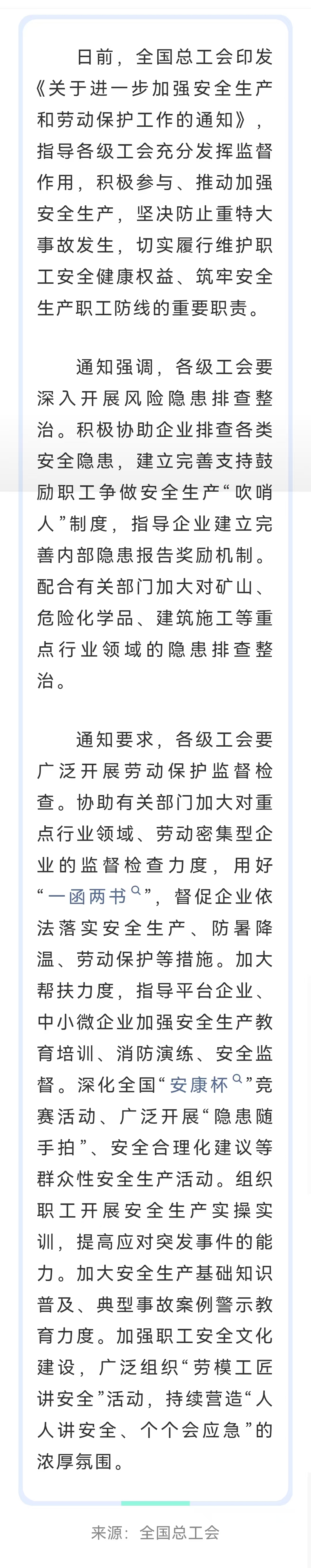 日前，全国总工会印发《关于进一步加强安全生产和劳动保护工作的通知》，指导各级工会充分发挥监督作用，积极参与、推动加强安全生产，坚决防止重特大事故发生，切实履行维护职工安全健康权益、筑牢安全生产职工防线的重要职责。

通知强调，各级工会要深入开展风险隐患排查整治。积极协助企业排查各类安全隐患，建立完善支持鼓励职工争做安全生产“吹哨人”制度，指导企业建立完善内部隐患报告奖励机制。配合有关部门加大对矿山、危险化学品、建筑施工等重点行业领域的隐患排查整治。

通知要求，各级工会要广泛开展劳动保护监督检查。协助有关部门加大对重点行业领域、劳动密集型企业的监督检查力度，用好“一函两书”，督促企业依法落实安全生产、防暑降温、劳动保护等措施。加大帮扶力度，指导平台企业、中小微企业加强安全生产教育培训、消防演练、安全监督。深化全国“安康杯”竞赛活动、广泛开展“隐患随手拍”、安全合理化建议等群众性安全生产活动。组织职工开展安全生产实操实训，提高应对突发事件的能力。加大安全生产基础知识普及、典型事故案例警示教育力度。加强职工安全文化建设，广泛组织“劳模工匠讲安全”活动，持续营造“人人讲安全、个个会应急”的浓厚氛围。

来源：全国总工会